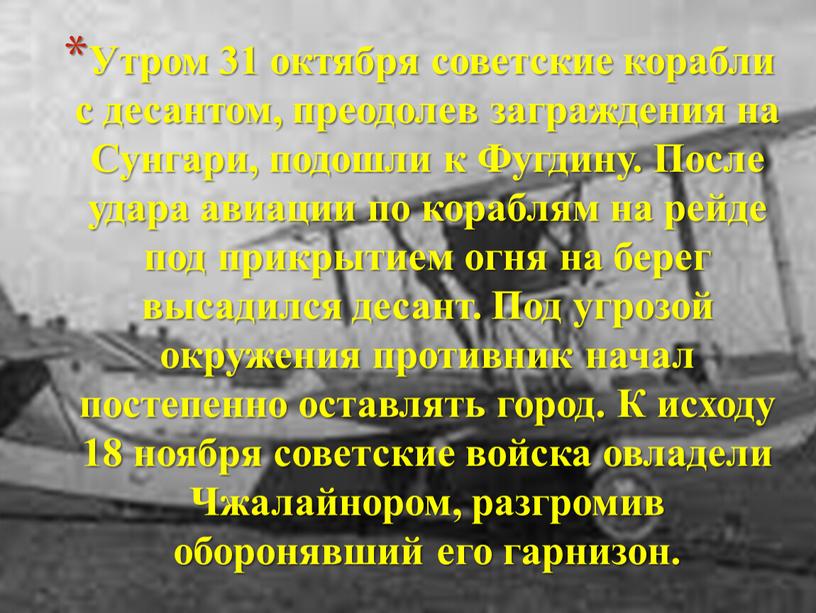 *Утром 31 октября советские корабли с десантом, преодолев заграждения на Сунгари, подошли к Фугдину. После удара авиации по кораблям на рейде под прикрытием огня на берег высадился десант. Под угрозой окружения противник начал постепенно оставлять город. К исходу 18 ноября советские войска овладели Чжалайнором, разгромив оборонявший его гарнизон.